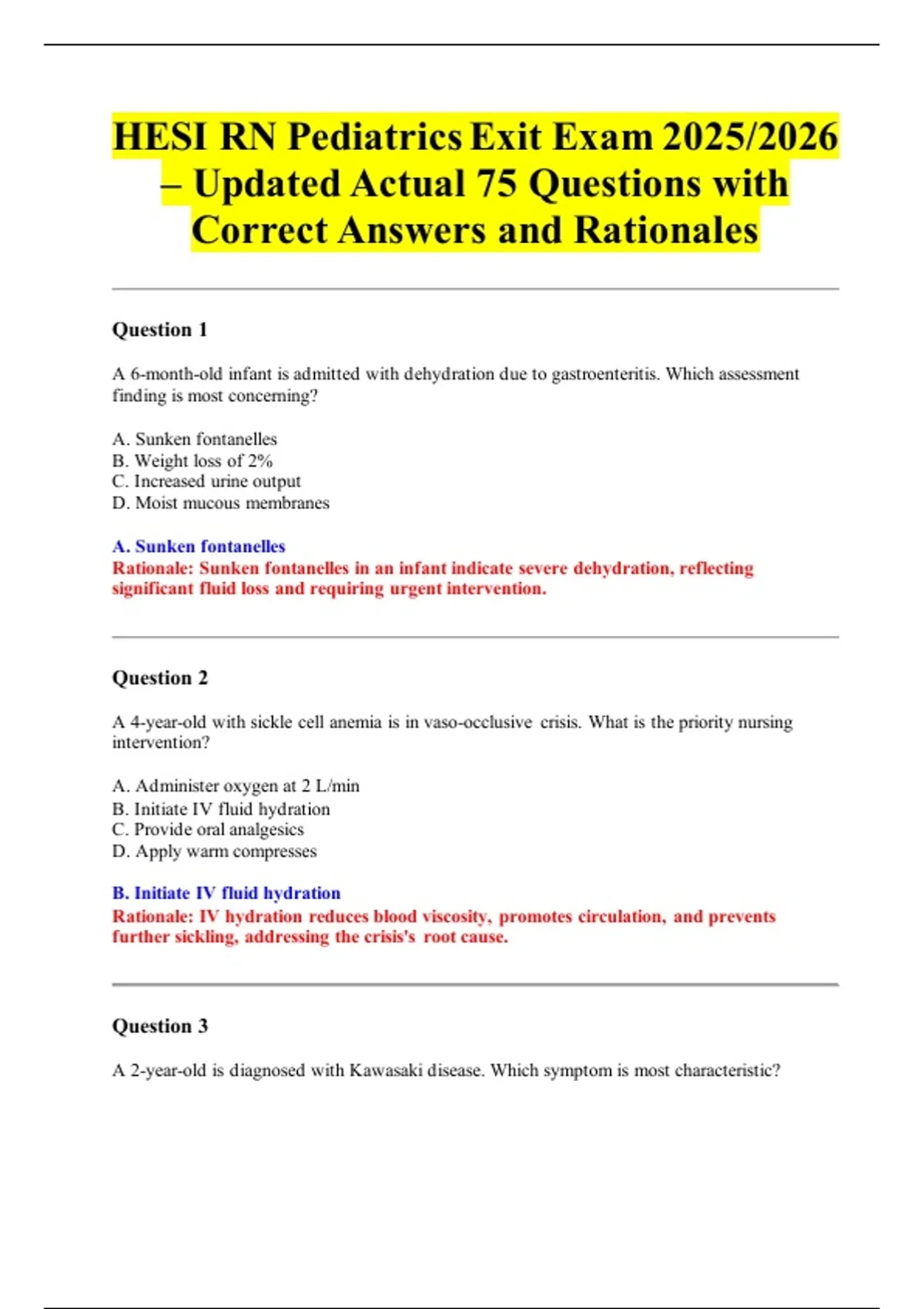 HESI RN Pediatrics Exit Exam 2025/2026 – Updated Actual 75 Questions with Correct Answers and Rationales

Question 1

A 6-month-old infant is admitted with dehydration due to gastroenteritis. Which assessment finding is most concerning?

A. Sunken fontanelles
B. Weight loss of 2%
C. Increased urine output
D. Moist mucous membranes

A. Sunken fontanelles
Rationale: Sunken fontanelles in an infant indicate severe dehydration, reflecting significant fluid loss and requiring urgent intervention.

Question 2

A 4-year-old with sickle cell anemia is in vaso-occlusive crisis. What is the priority nursing intervention?

A. Administer oxygen at 2 L/min
B. Initiate IV fluid hydration
C. Provide oral analgesics
D. Apply warm compresses

B. Initiate IV fluid hydration
Rationale: IV hydration reduces blood viscosity, promotes circulation, and prevents further sickling, addressing the crisis's root cause.

Question 3

A 2-year-old is diagnosed with Kawasaki disease. Which symptom is most characteristic?